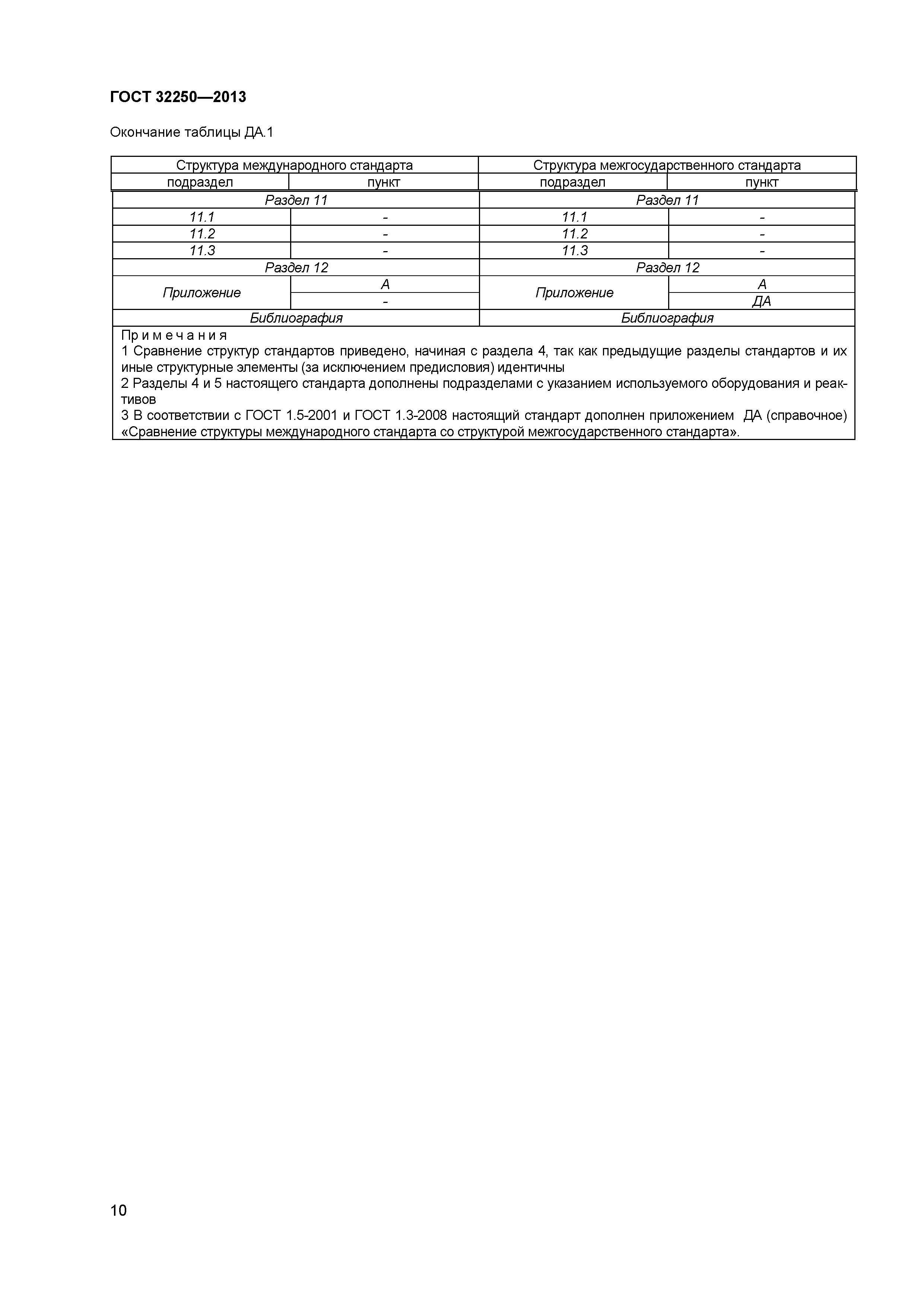 ГОСТ 32250—2013

Окончание таблицы ДА.1

| Структура международного стандарта | | Структура межгосударственного стандарта | |
|---|---|---|---|
| подраздел | пункт | подраздел | пункт |
| Раздел 11 | | Раздел 11 | |
| 11.1 | - | 11.1 | - |
| 11.2 | - | 11.2 | - |
| 11.3 | - | 11.3 | - |
| Раздел 12 | | Раздел 12 | |
| Приложение | А | Приложение | А |
| | - | | ДА |
| Библиография | | Библиография | |

Примечания
1 Сравнение структур стандартов приведено, начиная с раздела 4, так как предыдущие разделы стандартов и их иные структурные элементы (за исключением предисловия) идентичны
2 Разделы 4 и 5 настоящего стандарта дополнены подразделами с указанием используемого оборудования и реактивов
3 В соответствии с ГОСТ 1.5-2001 и ГОСТ 1.3-2008 настоящий стандарт дополнен приложением ДА (справочное) «Сравнение структуры международного стандарта со структурой межгосударственного стандарта».

10